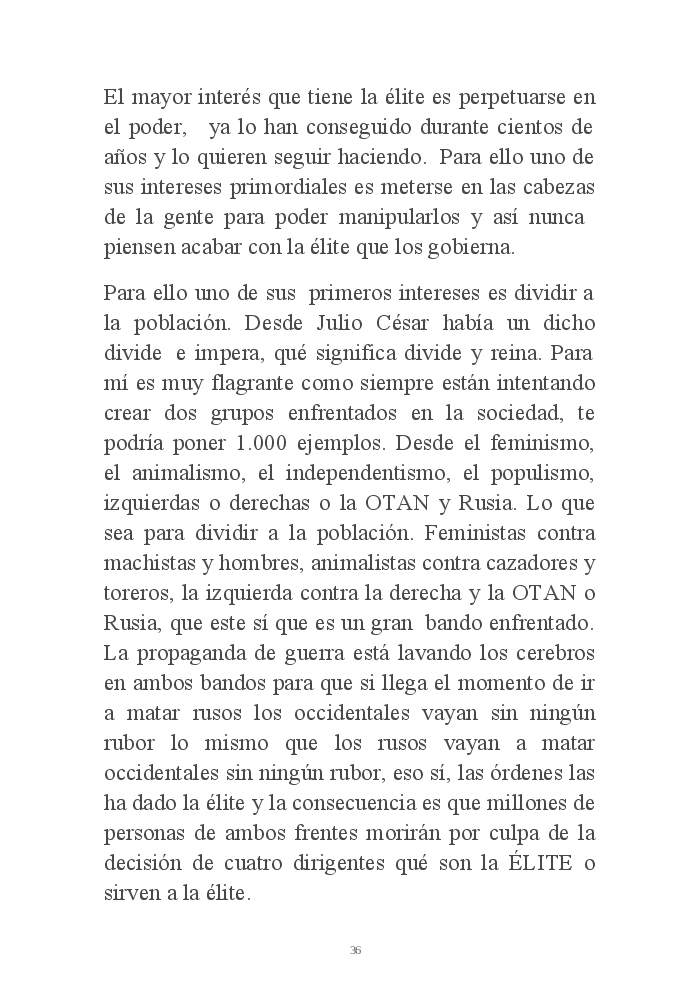 El mayor interés que tiene la élite es perpetuarse en el poder, ya lo han conseguido durante cientos de años y lo quieren seguir haciendo. Para ello uno de sus intereses primordiales es meterse en las cabezas de la gente para poder manipularlos y así nunca piensen acabar con la élite que los gobierna.

Para ello uno de sus primeros intereses es dividir a la población. Desde Julio César había un dicho divide e impera, qué significa divide y reina. Para mí es muy flagrante como siempre están intentando crear dos grupos enfrentados en la sociedad, te podría poner 1.000 ejemplos. Desde el feminismo, el animalismo, el independentismo, el populismo, izquierdas o derechas o la OTAN y Rusia. Lo que sea para dividir a la población. Feministas contra machistas y hombres, animalistas contra cazadores y toreros, la izquierda contra la derecha y la OTAN o Rusia, que este sí que es un gran bando enfrentado. La propaganda de guerra está lavando los cerebros en ambos bandos para que si llega el momento de ir a matar rusos los occidentales vayan sin ningún rubor lo mismo que los rusos vayan a matar occidentales sin ningún rubor, eso sí, las órdenes las ha dado la élite y la consecuencia es que millones de personas de ambos frentes morirán por culpa de la decisión de cuatro dirigentes qué son la ÉLITE o sirven a la élite.

36